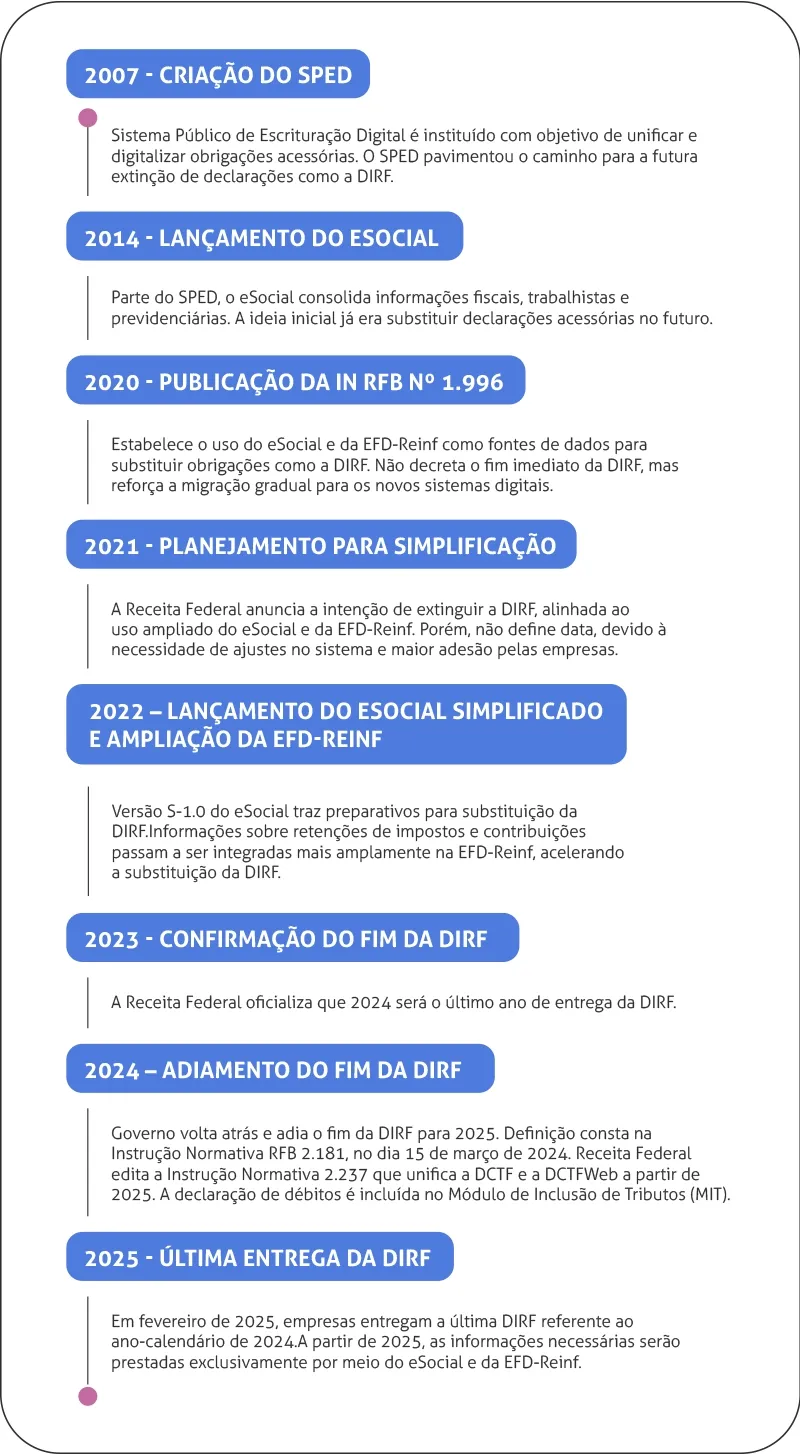 2007 - CRIAÇÃO DO SPED

Sistema Público de Escrituração Digital é instituído com objetivo de unificar e digitalizar obrigações acessórias. O SPED pavimentou o caminho para a futura extinção de declarações como a DIRF.

2014 - LANÇAMENTO DO ESOCIAL

Parte do SPED, o eSocial consolida informações fiscais, trabalhistas e previdenciárias. A ideia inicial já era substituir declarações acessórias no futuro.

2020 - PUBLICAÇÃO DA IN RFB Nº 1.996

Estabelece o uso do eSocial e da EFD-Reinf como fontes de dados para substituir obrigações como a DIRF. Não decreta o fim imediato da DIRF, mas reforça a migração gradual para os novos sistemas digitais.

2021 - PLANEJAMENTO PARA SIMPLIFICAÇÃO

A Receita Federal anuncia a intenção de extinguir a DIRF, alinhada ao uso ampliado do eSocial e da EFD-Reinf. Porém, não define data, devido à necessidade de ajustes no sistema e maior adesão pelas empresas.

2022 – LANÇAMENTO DO ESOCIAL SIMPLIFICADO E AMPLIAÇÃO DA EFD-REINF

Versão S-1.0 do eSocial traz preparativos para substituição da DIRF.Informações sobre retenções de impostos e contribuições passam a ser integradas mais amplamente na EFD-Reinf, acelerando a substituição da DIRF.

2023 - CONFIRMAÇÃO DO FIM DA DIRF

A Receita Federal oficializa que 2024 será o último ano de entrega da DIRF.

2024 – ADIAMENTO DO FIM DA DIRF

Governo volta atrás e adia o fim da DIRF para 2025. Definição consta na Instrução Normativa RFB 2.181, no dia 15 de março de 2024. Receita Federal edita a Instrução Normativa 2.237 que unifica a DCTF e a DCTFWeb a partir de 2025. A declaração de débitos é incluída no Módulo de Inclusão de Tributos (MIT).

2025 - ÚLTIMA ENTREGA DA DIRF

Em fevereiro de 2025, empresas entregam a última DIRF referente ao ano-calendário de 2024.A partir de 2025, as informações necessárias serão prestadas exclusivamente por meio do eSocial e da EFD-Reinf.